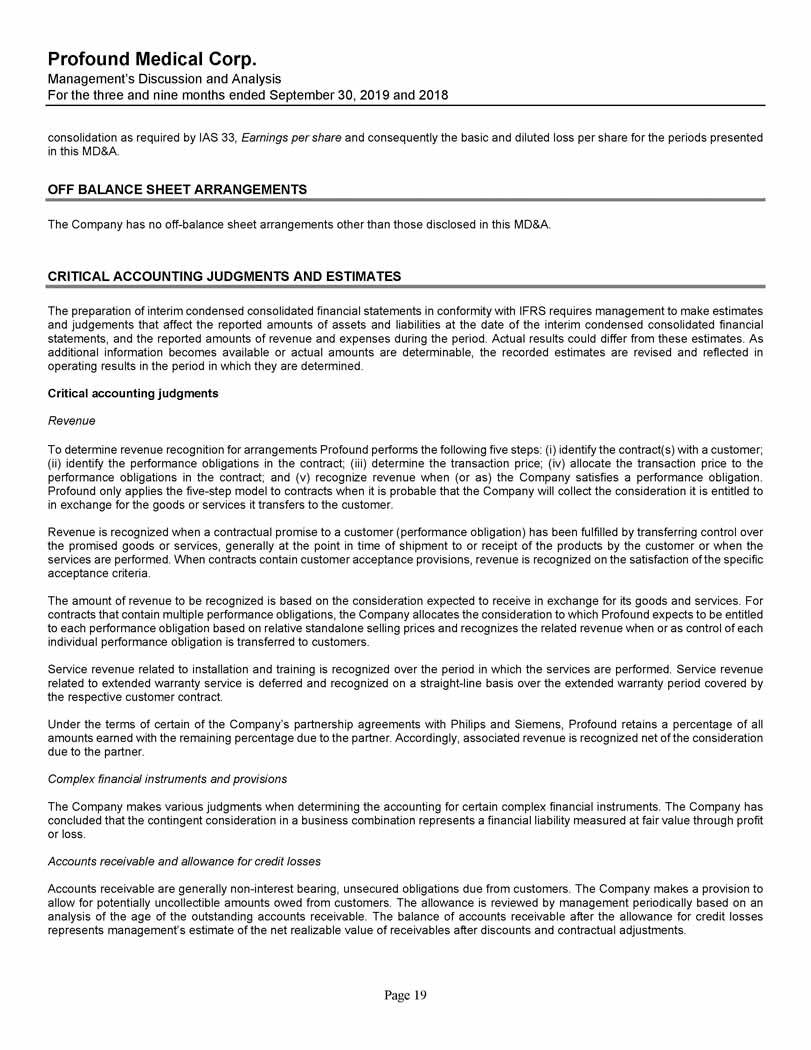 Profound Medical Corp.
Management's Discussion and Analysis
For the three and nine months ended September 30, 2019 and 2018

consolidation as required by IAS 33, Earnings per share and consequently the basic and diluted loss per share for the periods presented in this MD&A.

OFF BALANCE SHEET ARRANGEMENTS

The Company has no off-balance sheet arrangements other than those disclosed in this MD&A.

CRITICAL ACCOUNTING JUDGMENTS AND ESTIMATES

The preparation of interim condensed consolidated financial statements in conformity with IFRS requires management to make estimates and judgements that affect the reported amounts of assets and liabilities at the date of the interim condensed consolidated financial statements, and the reported amounts of revenue and expenses during the period. Actual results could differ from these estimates. As additional information becomes available or actual amounts are determinable, the recorded estimates are revised and reflected in operating results in the period in which they are determined.

Critical accounting judgments

Revenue

To determine revenue recognition for arrangements Profound performs the following five steps: (i) identify the contract(s) with a customer; (ii) identify the performance obligations in the contract; (iii) determine the transaction price; (iv) allocate the transaction price to the performance obligations in the contract; and (v) recognize revenue when (or as) the Company satisfies a performance obligation. Profound only applies the five-step model to contracts when it is probable that the Company will collect the consideration it is entitled to in exchange for the goods or services it transfers to the customer.

Revenue is recognized when a contractual promise to a customer (performance obligation) has been fulfilled by transferring control over the promised goods or services, generally at the point in time of shipment to or receipt of the products by the customer or when the services are performed. When contracts contain customer acceptance provisions, revenue is recognized on the satisfaction of the specific acceptance criteria.

The amount of revenue to be recognized is based on the consideration expected to receive in exchange for its goods and services. For contracts that contain multiple performance obligations, the Company allocates the consideration to which Profound expects to be entitled to each performance obligation based on relative standalone selling prices and recognizes the related revenue when or as control of each individual performance obligation is transferred to customers.

Service revenue related to installation and training is recognized over the period in which the services are performed. Service revenue related to extended warranty service is deferred and recognized on a straight-line basis over the extended warranty period covered by the respective customer contract.

Under the terms of certain of the Company's partnership agreements with Philips and Siemens, Profound retains a percentage of all amounts earned with the remaining percentage due to the partner. Accordingly, associated revenue is recognized net of the consideration due to the partner.

Complex financial instruments and provisions

The Company makes various judgments when determining the accounting for certain complex financial instruments. The Company has concluded that the contingent consideration in a business combination represents a financial liability measured at fair value through profit or loss.

Accounts receivable and allowance for credit losses

Accounts receivable are generally non-interest bearing, unsecured obligations due from customers. The Company makes a provision to allow for potentially uncollectible amounts owed from customers. The allowance is reviewed by management periodically based on an analysis of the age of the outstanding accounts receivable. The balance of accounts receivable after the allowance for credit losses represents management's estimate of the net realizable value of receivables after discounts and contractual adjustments.

Page 19